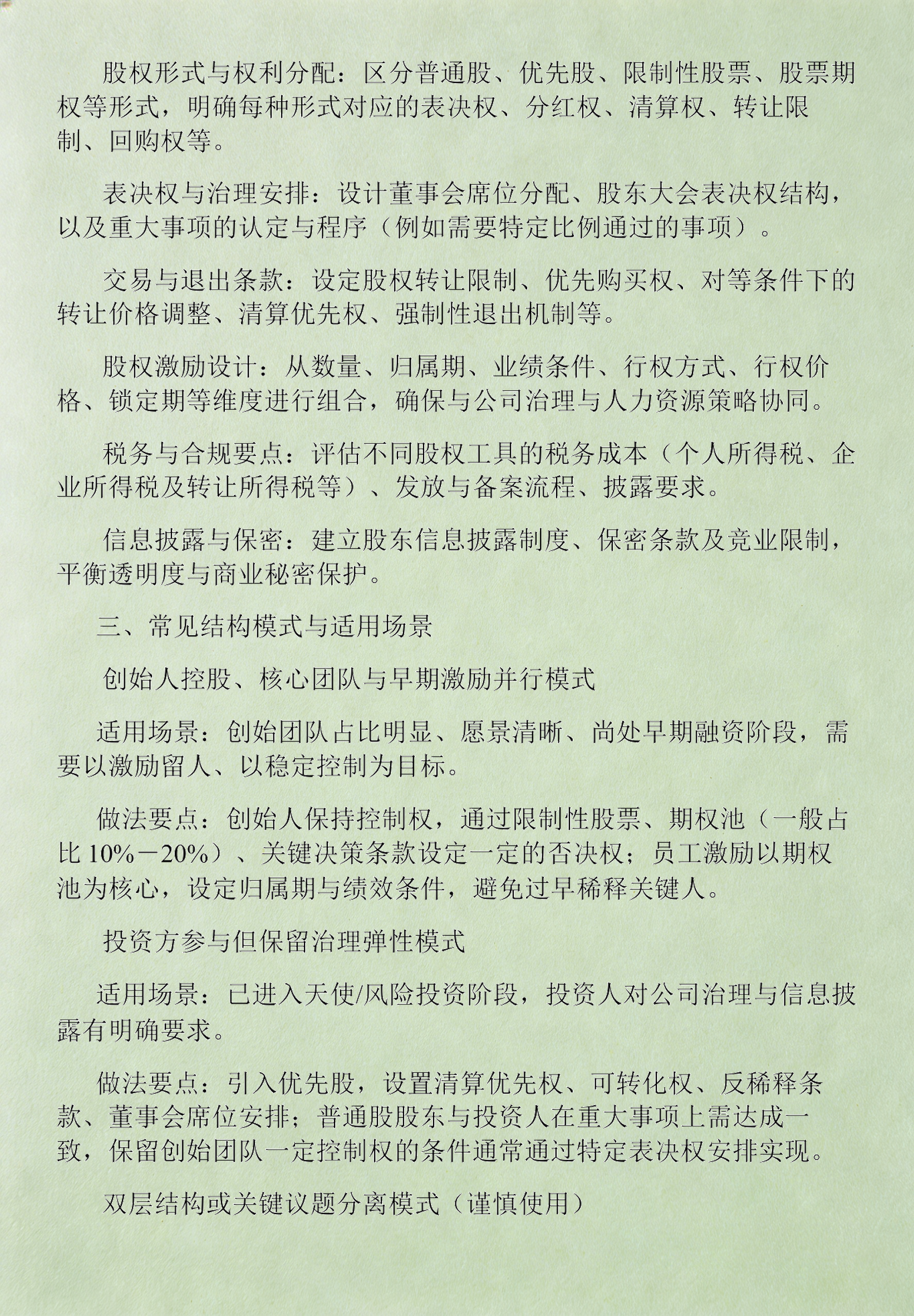 股权形式与权利分配：区分普通股、优先股、限制性股票、股票期权等形式，明确每种形式对应的表决权、分红权、清算权、转让限制、回购权等。

表决权与治理安排：设计董事会席位分配、股东大会表决权结构，以及重大事项的认定与程序（例如需要特定比例通过的事项）。

交易与退出条款：设定股权转让限制、优先购买权、对等条件下的转让价格调整、清算优先权、强制性退出机制等。

股权激励设计：从数量、归属期、业绩条件、行权方式、行权价格、锁定期等维度进行组合，确保与公司治理与人力资源策略协同。

税务与合规要点：评估不同股权工具的税务成本（个人所得税、企业所得税及转让所得税等）、发放与备案流程、披露要求。

信息披露与保密：建立股东信息披露制度、保密条款及竞业限制，平衡透明度与商业秘密保护。

三、常见结构模式与适用场景

创始人控股、核心团队与早期激励并行模式

适用场景：创始团队占比明显、愿景清晰、尚处早期融资阶段，需要以激励留人、以稳定控制为目标。

做法要点：创始人保持控制权，通过限制性股票、期权池（一般占比 10%－20%）、关键决策条款设定一定的否决权；员工激励以期权池为核心，设定归属期与绩效条件，避免过早稀释关键人。

投资方参与但保留治理弹性模式

适用场景：已进入天使/风险投资阶段，投资人对公司治理与信息披露有明确要求。

做法要点：引入优先股，设置清算优先权、可转化权、反稀释条款、董事会席位安排；普通股股东与投资人在重大事项上需达成一致，保留创始团队一定控制权的条件通常通过特定表决权安排实现。

双层结构或关键议题分离模式（谨慎使用）